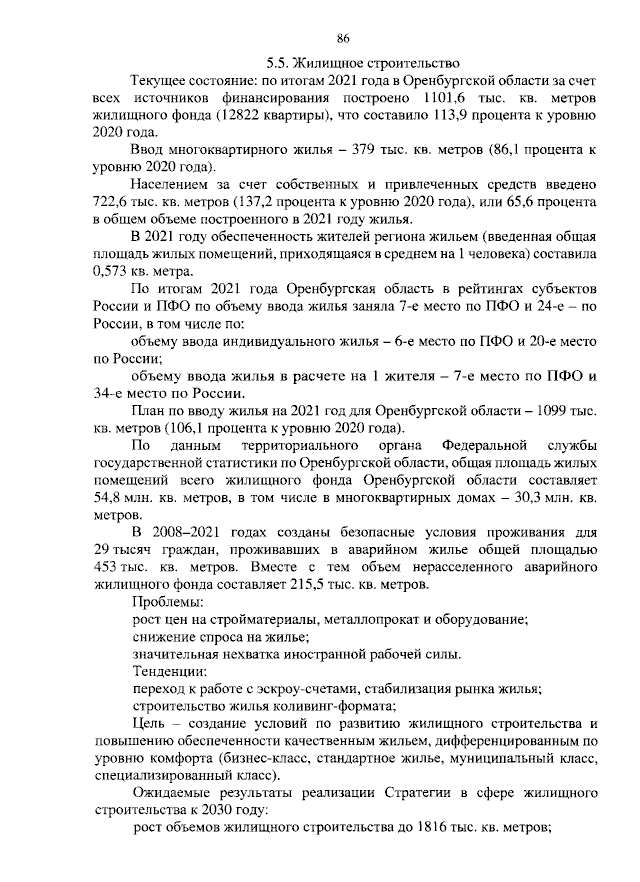 86

5.5. Жилищное строительство

Текущее состояние: по итогам 2021 года в Оренбургской области за счет всех источников финансирования построено 1101,6 тыс. кв. метров жилищного фонда (12822 квартиры), что составило 113,9 процента к уровню 2020 года.

Ввод многоквартирного жилья – 379 тыс. кв. метров (86,1 процента к уровню 2020 года).

Населением за счет собственных и привлеченных средств введено 722,6 тыс. кв. метров (137,2 процента к уровню 2020 года), или 65,6 процента в общем объеме построенного в 2021 году жилья.

В 2021 году обеспеченность жителей региона жильем (введенная общая площадь жилых помещений, приходящаяся в среднем на 1 человека) составила 0,573 кв. метра.

По итогам 2021 года Оренбургская область в рейтингах субъектов России и ПФО по объему ввода жилья заняла 7-е место по ПФО и 24-е – по России, в том числе по:

объему ввода индивидуального жилья – 6-е место по ПФО и 20-е место по России;

объему ввода жилья в расчете на 1 жителя – 7-е место по ПФО и 34-е место по России.

План по вводу жилья на 2021 год для Оренбургской области – 1099 тыс. кв. метров (106,1 процента к уровню 2020 года).

По данным территориального органа Федеральной службы государственной статистики по Оренбургской области, общая площадь жилых помещений всего жилищного фонда Оренбургской области составляет 54,8 млн. кв. метров, в том числе в многоквартирных домах – 30,3 млн. кв. метров.

В 2008–2021 годах созданы безопасные условия проживания для 29 тысяч граждан, проживавших в аварийном жилье общей площадью 453 тыс. кв. метров. Вместе с тем объем нерасселенного аварийного жилищного фонда составляет 215,5 тыс. кв. метров.

Проблемы:

рост цен на стройматериалы, металлопрокат и оборудование;

снижение спроса на жилье;

значительная нехватка иностранной рабочей силы.

Тенденции:

переход к работе с эскроу-счетами, стабилизация рынка жилья;

строительство жилья коливинг-формата;

Цель – создание условий по развитию жилищного строительства и повышению обеспеченности качественным жильем, дифференцированным по уровню комфорта (бизнес-класс, стандартное жилье, муниципальный класс, специализированный класс).

Ожидаемые результаты реализации Стратегии в сфере жилищного строительства к 2030 году:

рост объемов жилищного строительства до 1816 тыс. кв. метров;